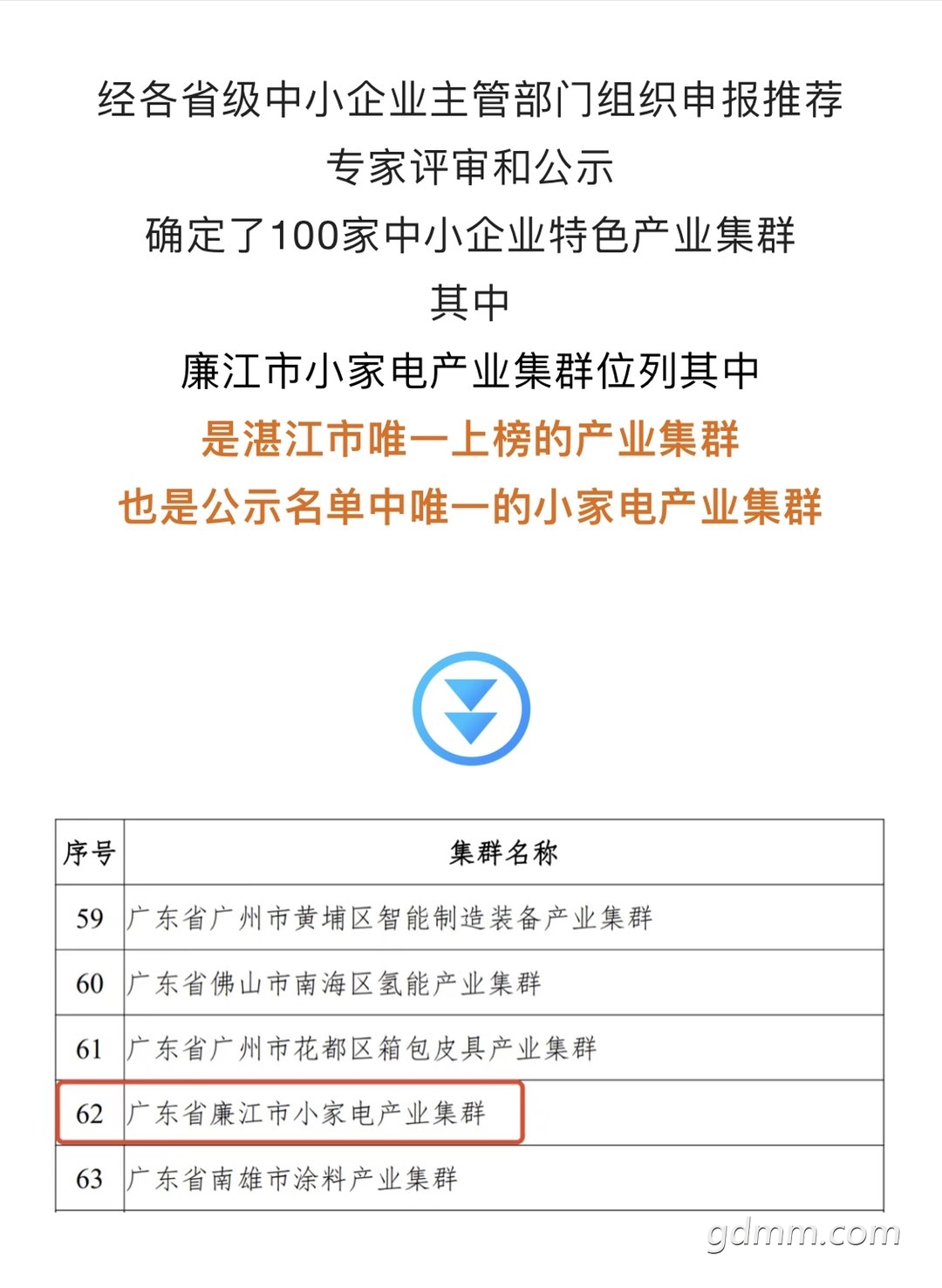 经各省级中小企业主管部门组织申报推荐
专家评审和公示
确定了100家中小企业特色产业集群
其中
廉江市小家电产业集群位列其中
是湛江市唯一上榜的产业集群
也是公示名单中唯一的小家电产业集群

| 序号 | 集群名称 |
|---|---|
| 59 | 广东省广州市黄埔区智能制造装备产业集群 |
| 60 | 广东省佛山市南海区氢能产业集群 |
| 61 | 广东省广州市花都区箱包皮具产业集群 |
| 62 | 广东省廉江市小家电产业集群 |
| 63 | 广东省南雄市涂料产业集群 |

gdmm.com